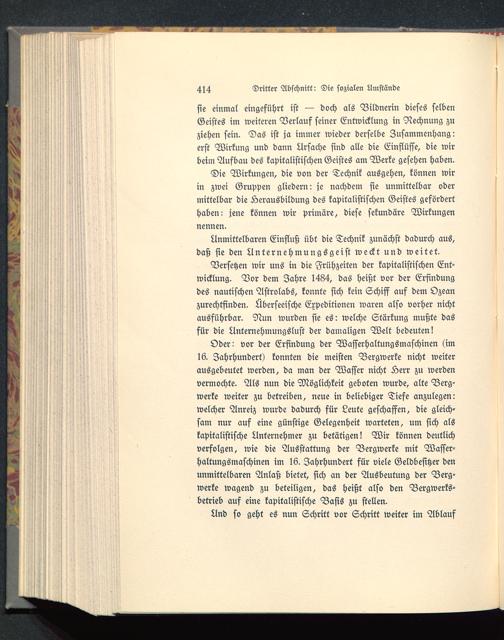 414 Dritter Abschnitt: Die sozialen Umstände

sie einmal eingeführt ist — doch als Bildnerin dieses selben Geistes im weiteren Verlauf seiner Entwicklung in Rechnung zu ziehen sein. Das ist ja immer wieder derselbe Zusammenhang: erst Wirkung und dann Ursache sind alle die Einflüsse, die wir beim Aufbau des kapitalistischen Geistes am Werke gesehen haben.

Die Wirkungen, die von der Technik ausgehen, können wir in zwei Gruppen gliedern: je nachdem sie unmittelbar oder mittelbar die Herausbildung des kapitalistischen Geistes gefördert haben: jene können wir primäre, diese sekundäre Wirkungen nennen.

Unmittelbaren Einfluß übt die Technik zunächst dadurch aus, daß sie den Unternehmungsgeist weckt und weitet.

Versetzen wir uns in die Frühzeiten der kapitalistischen Entwicklung. Vor dem Jahre 1484, das heißt vor der Erfindung des nautischen Astrolabs, konnte sich kein Schiff auf dem Ozean zurechtfinden. Überseeische Expeditionen waren also vorher nicht ausführbar. Nun wurden sie es: welche Stärkung mußte das für die Unternehmungslust der damaligen Welt bedeuten!

Oder: vor der Erfindung der Wasserhaltungsmaschinen (im 16. Jahrhundert) konnten die meisten Bergwerke nicht weiter ausgebeutet werden, da man der Wasser nicht Herr zu werden vermochte. Als nun die Möglichkeit geboten wurde, alte Bergwerke weiter zu betreiben, neue in beliebiger Tiefe anzulegen: welcher Anreiz wurde dadurch für Leute geschaffen, die gleichsam nur auf eine günstige Gelegenheit warteten, um sich als kapitalistische Unternehmer zu betätigen! Wir können deutlich verfolgen, wie die Ausstattung der Bergwerke mit Wasserhaltungsmaschinen im 16. Jahrhundert für viele Geldbesitzer den unmittelbaren Anlaß bietet, sich an der Ausbeutung der Bergwerke wagend zu beteiligen, das heißt also den Bergwerksbetrieb auf eine kapitalistische Basis zu stellen.

Und so geht es nun Schritt vor Schritt weiter im Ablauf